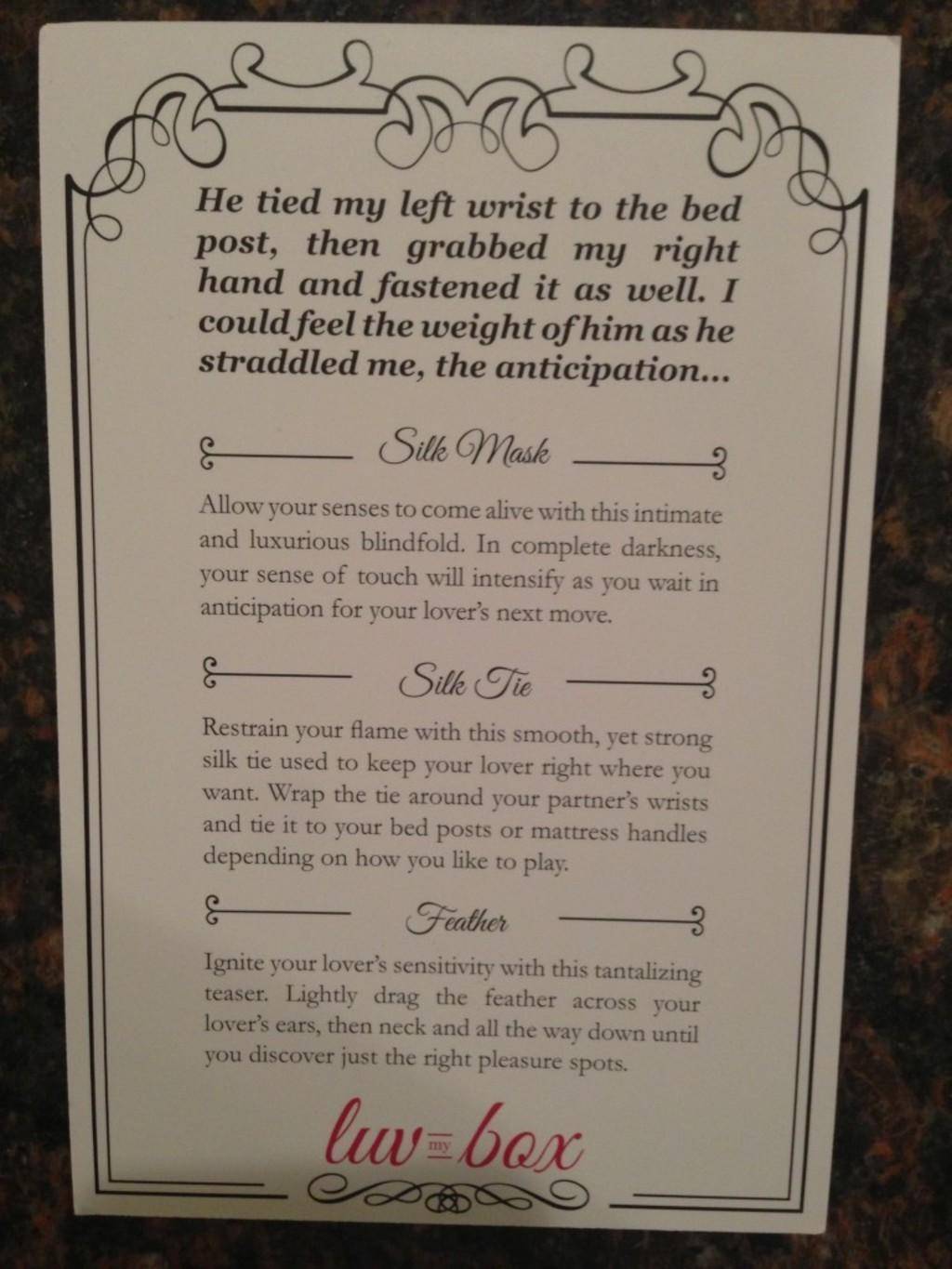 He tied my left wrist to the bed post, then grabbed my right hand and fastened it as well. I could feel the weight of him as he straddled me, the anticipation...

Silk Mask

Allow your senses to come alive with this intimate and luxurious blindfold. In complete darkness, your sense of touch will intensify as you wait in anticipation for your lover's next move.

Silk Tie

Restrain your flame with this smooth, yet strong silk tie used to keep your lover right where you want. Wrap the tie around your partner's wrists and tie it to your bed posts or mattress handles depending on how you like to play.

Feather

Ignite your lover's sensitivity with this tantalizing teaser. Lightly drag the feather across your lover's ears, then neck and all the way down until you discover just the right pleasure spots.

luv my box